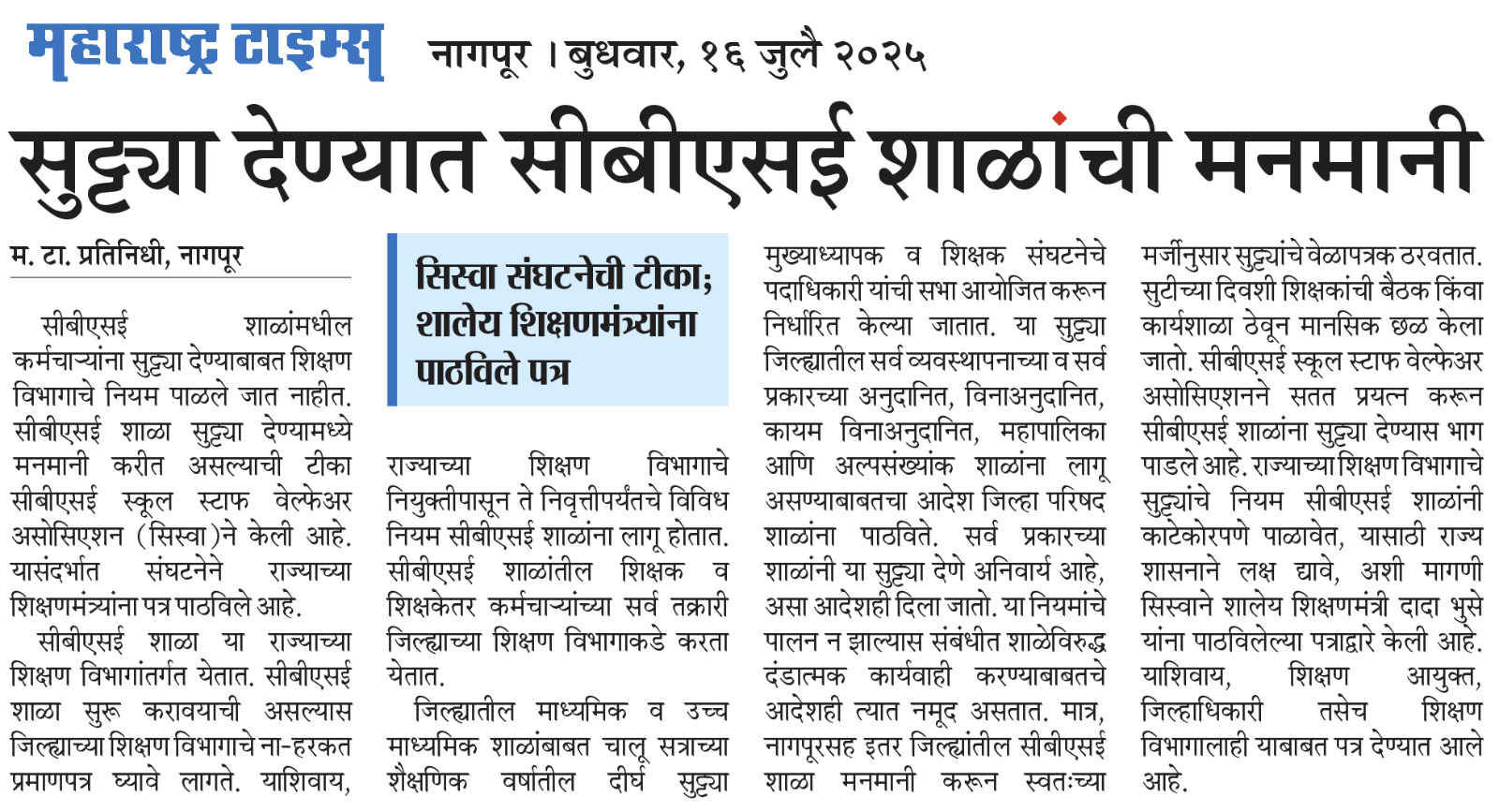 महाराष्ट्र टाइम्स नागपूर । बुधवार, १६ जुलै २०२५

सुट्ट्या देण्यात सीबीएसई शाळांची मनमानी

म. टा. प्रतिनिधी, नागपूर

सीबीएसई शाळांमधील कर्मचाऱ्यांना सुट्ट्या देण्याबाबत शिक्षण विभागाचे नियम पाळले जात नाहीत. सीबीएसई शाळा सुट्ट्या देण्यामध्ये मनमानी करीत असल्याची टीका सीबीएसई स्कूल स्टाफ वेल्फेअर असोसिएशन (सिस्वा)ने केली आहे. यासंदर्भात संघटनेने राज्याच्या शिक्षणमंत्र्यांना पत्र पाठविले आहे.

सीबीएसई शाळा या राज्याच्या शिक्षण विभागांतर्गत येतात. सीबीएसई शाळा सुरू करावयाची असल्यास जिल्ह्याच्या शिक्षण विभागाचे ना-हरकत प्रमाणपत्र घ्यावे लागते. याशिवाय,

सिस्वा संघटनेची टीका; शालेय शिक्षणमंत्र्यांना पाठविले पत्र

राज्याच्या शिक्षण विभागाचे नियुक्तीपासून ते निवृत्तीपर्यंतचे विविध नियम सीबीएसई शाळांना लागू होतात. सीबीएसई शाळांतील शिक्षक व शिक्षकेतर कर्मचाऱ्यांच्या सर्व तक्रारी जिल्ह्याच्या शिक्षण विभागाकडे करता येतात.

जिल्ह्यातील माध्यमिक व उच्च माध्यमिक शाळांबाबत चालू सत्राच्या शैक्षणिक वर्षातील दीर्घ सुट्ट्या मुख्याध्यापक व शिक्षक संघटनेचे पदाधिकारी यांची सभा आयोजित करून निर्धारित केल्या जातात. या सुट्ट्या जिल्ह्यातील सर्व व्यवस्थापनाच्या व सर्व प्रकारच्या अनुदानित, विनाअनुदानित, कायम विनाअनुदानित, महापालिका आणि अल्पसंख्यांक शाळांना लागू असण्याबाबतचा आदेश जिल्हा परिषद शाळांना पाठविते. सर्व प्रकारच्या शाळांनी या सुट्ट्या देणे अनिवार्य आहे, असा आदेशही दिला जातो. या नियमांचे पालन न झाल्यास संबंधीत शाळेविरुद्ध दंडात्मक कार्यवाही करण्याबाबतचे आदेशही त्यात नमूद असतात. मात्र, नागपूरसह इतर जिल्ह्यांतील सीबीएसई शाळा मनमानी करून स्वतःच्या मर्जीनुसार सुट्ट्यांचे वेळापत्रक ठरवतात. सुटीच्या दिवशी शिक्षकांची बैठक किंवा कार्यशाळा ठेवून मानसिक छळ केला जातो. सीबीएसई स्कूल स्टाफ वेल्फेअर असोसिएशनने सतत प्रयत्न करून सीबीएसई शाळांना सुट्ट्या देण्यास भाग पाडले आहे. राज्याच्या शिक्षण विभागाचे सुट्ट्यांचे नियम सीबीएसई शाळांनी काटेकोरपणे पाळावेत, यासाठी राज्य शासनाने लक्ष द्यावे, अशी मागणी सिस्वाने शालेय शिक्षणमंत्री दादा भुसे यांना पाठविलेल्या पत्राद्वारे केली आहे. याशिवाय, शिक्षण आयुक्त, जिल्हाधिकारी तसेच शिक्षण विभागालाही याबाबत पत्र देण्यात आले आहे.